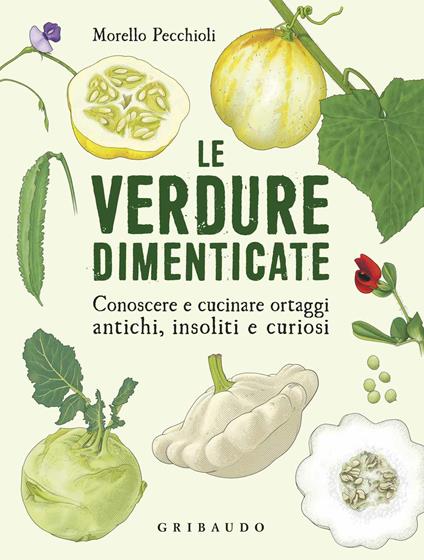 Morello Pecchioli

LE VERDURE DIMENTICATE

Conoscere e cucinare ortaggi antichi, insoliti e curiosi

GRIBAUDO